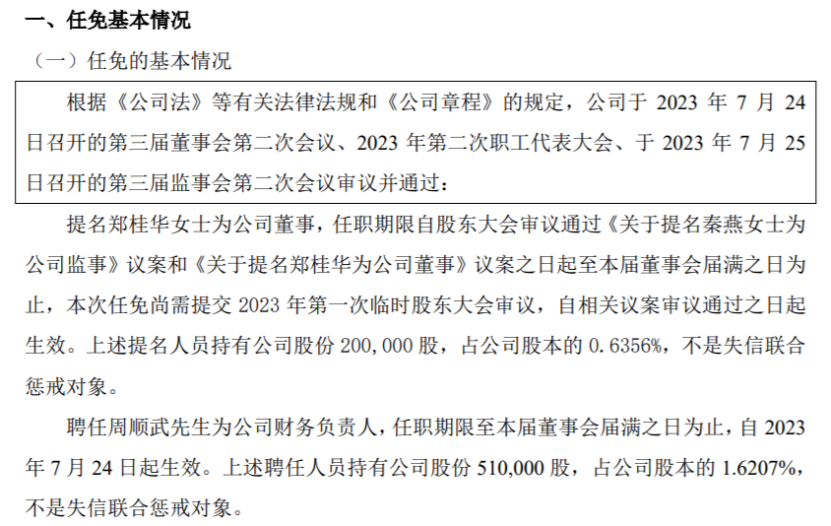 一、任免基本情况

（一）任免的基本情况

根据《公司法》等有关法律法规和《公司章程》的规定，公司于 2023 年 7 月 24 日召开的第三届董事会第二次会议、2023 年第二次职工代表大会、于 2023 年 7 月 25 日召开的第三届监事会第二次会议审议并通过：

提名郑桂华女士为公司董事，任职期限自股东大会审议通过《关于提名秦燕女士为公司监事》议案和《关于提名郑桂华为公司董事》议案之日起至本届董事会届满之日为止，本次任免尚需提交 2023 年第一次临时股东大会审议，自相关议案审议通过之日起生效。上述提名人员持有公司股份 200，000 股，占公司股本的 0.6356%，不是失信联合惩戒对象。

聘任周顺武先生为公司财务负责人，任职期限至本届董事会届满之日为止，自 2023 年 7 月 24 日起生效。上述聘任人员持有公司股份 510,000 股，占公司股本的 1.6207%，不是失信联合惩戒对象。